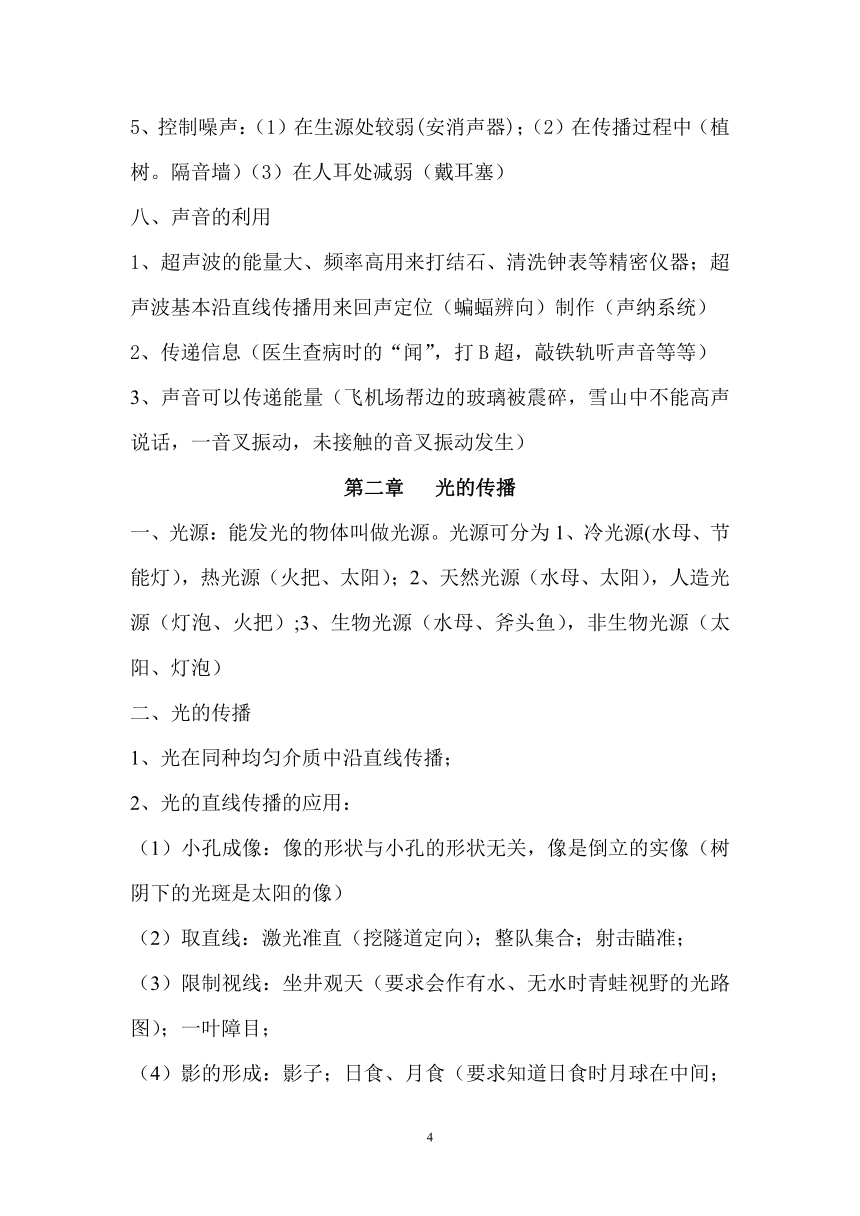 5、控制噪声：（1）在生源处较弱(安消声器)；（2）在传播过程中（植树。隔音墙）（3）在人耳处减弱（戴耳塞）

八、声音的利用

1、超声波的能量大、频率高用来打结石、清洗钟表等精密仪器；超声波基本沿直线传播用来回声定位（蝙蝠辨向）制作（声纳系统）

2、传递信息（医生查病时的“闻”，打 B 超，敲铁轨听声音等等）

3、声音可以传递能量（飞机场帮边的玻璃被震碎，雪山中不能高声说话，一音叉振动，未接触的音叉振动发生）

第二章　光的传播

一、光源：能发光的物体叫做光源。光源可分为 1、冷光源(水母、节能灯)，热光源（火把、太阳）；2、天然光源（水母、太阳），人造光源（灯泡、火把）;3、生物光源（水母、斧头鱼），非生物光源（太阳、灯泡）

二、光的传播

1、光在同种均匀介质中沿直线传播；

2、光的直线传播的应用：

（1）小孔成像：像的形状与小孔的形状无关，像是倒立的实像（树阴下的光斑是太阳的像）

（2）取直线：激光准直（挖隧道定向）；整队集合；射击瞄准；

（3）限制视线：坐井观天（要求会作有水、无水时青蛙视野的光路图）；一叶障目；

（4）影的形成：影子；日食、月食（要求知道日食时月球在中间；

4